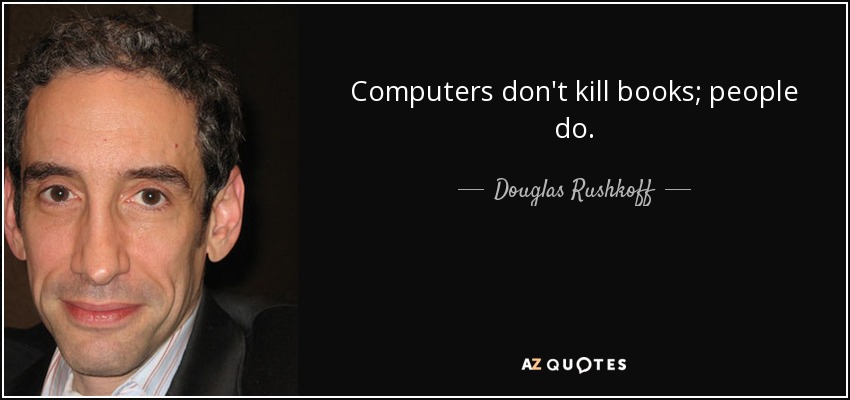 Computers don't kill books; people do.

— Douglas Rushkoff —

AZ QUOTES